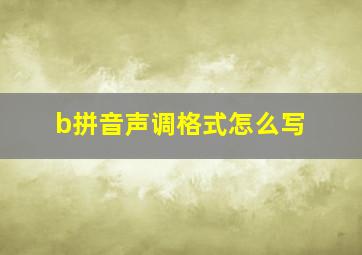 b拼音声调格式怎么写